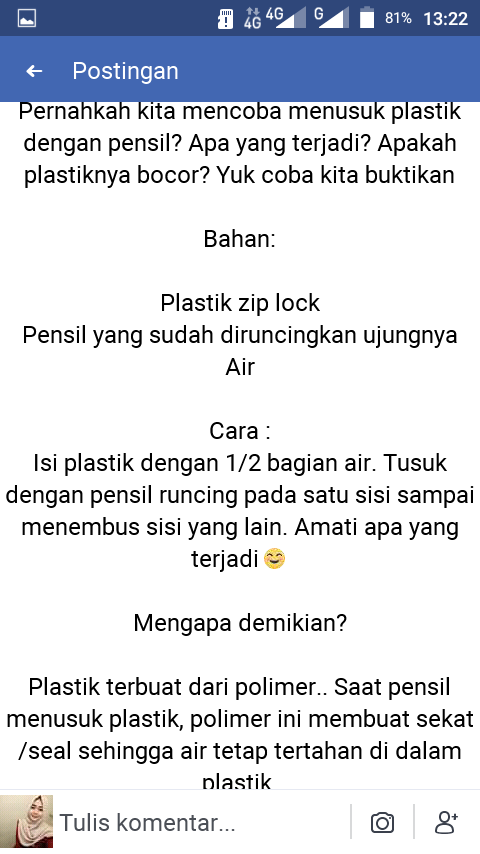 4G 4G G 81% 13:22

Postingan

Pernahkah kita mencoba menusuk plastik dengan pensil? Apa yang terjadi? Apakah plastiknya bocor? Yuk coba kita buktikan

Bahan:

Plastik zip lock
Pensil yang sudah diruncingkan ujungnya
Air

Cara :
Isi plastik dengan 1/2 bagian air. Tusuk dengan pensil runcing pada satu sisi sampai menembus sisi yang lain. Amati apa yang terjadi 😊

Mengapa demikian?

Plastik terbuat dari polimer.. Saat pensil menusuk plastik, polimer ini membuat sekat /seal sehingga air tetap tertahan di dalam plastik

Tulis komentar...